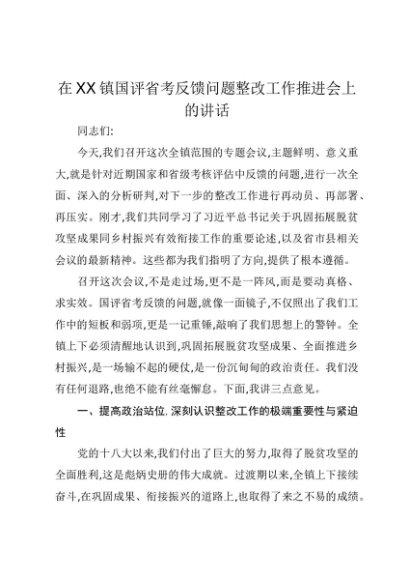 在XX镇国评省考反馈问题整改工作推进会上的讲话

同志们:

今天,我们召开这次全镇范围的专题会议,主题鲜明、意义重大,就是针对近期国家和省级考核评估中反馈的问题,进行一次全面、深入的分析研判,对下一步的整改工作进行再动员、再部署、再压实。刚才,我们共同学习了习近平总书记关于巩固拓展脱贫攻坚成果同乡村振兴有效衔接工作的重要论述,以及省市县相关会议的最新精神。这些都为我们指明了方向,提供了根本遵循。

召开这次会议,不是走过场,更不是一阵风,而是要动真格、求实效。国评省考反馈的问题,就像一面镜子,不仅照出了我们工作中的短板和弱项,更是一记重锤,敲响了我们思想上的警钟。全镇上下必须清醒地认识到,巩固拓展脱贫攻坚成果、全面推进乡村振兴,是一场输不起的硬仗,是一份沉甸甸的政治责任。我们没有任何退路,也绝不能有丝毫懈怠。下面,我讲三点意见。

一、提高政治站位,深刻认识整改工作的极端重要性与紧迫性

党的十八大以来,我们付出了巨大的努力,取得了脱贫攻坚的全面胜利,这是彪炳史册的伟大成就。过渡期以来,全镇上下接续奋斗,在巩固成果、衔接振兴的道路上,也取得了来之不易的成绩。